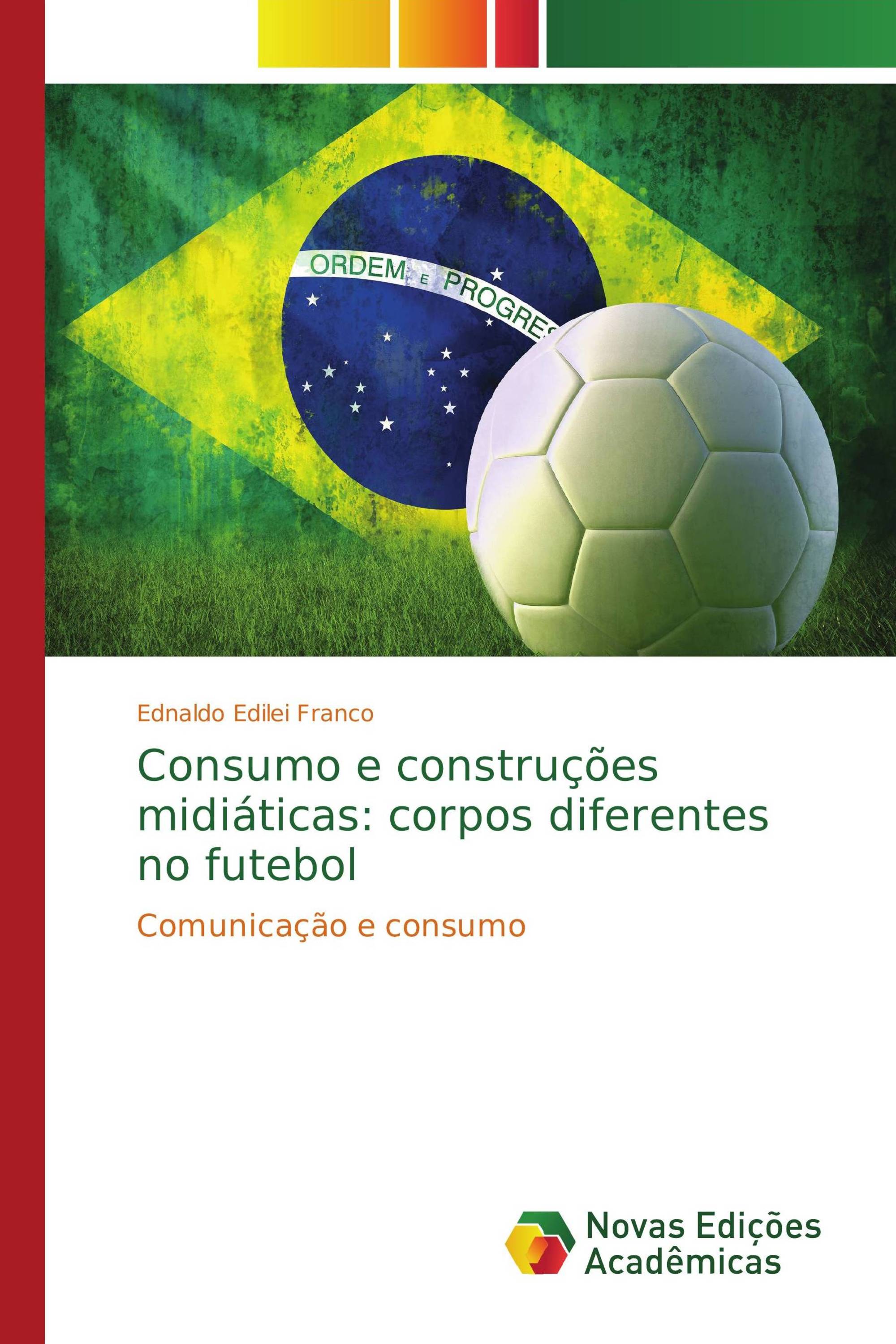 ORDEM E PROGRES

Ednaldo Edilei Franco

Consumo e construções midiáticas: corpos diferentes no futebol

Comunicação e consumo

Novas Edições Acadêmicas